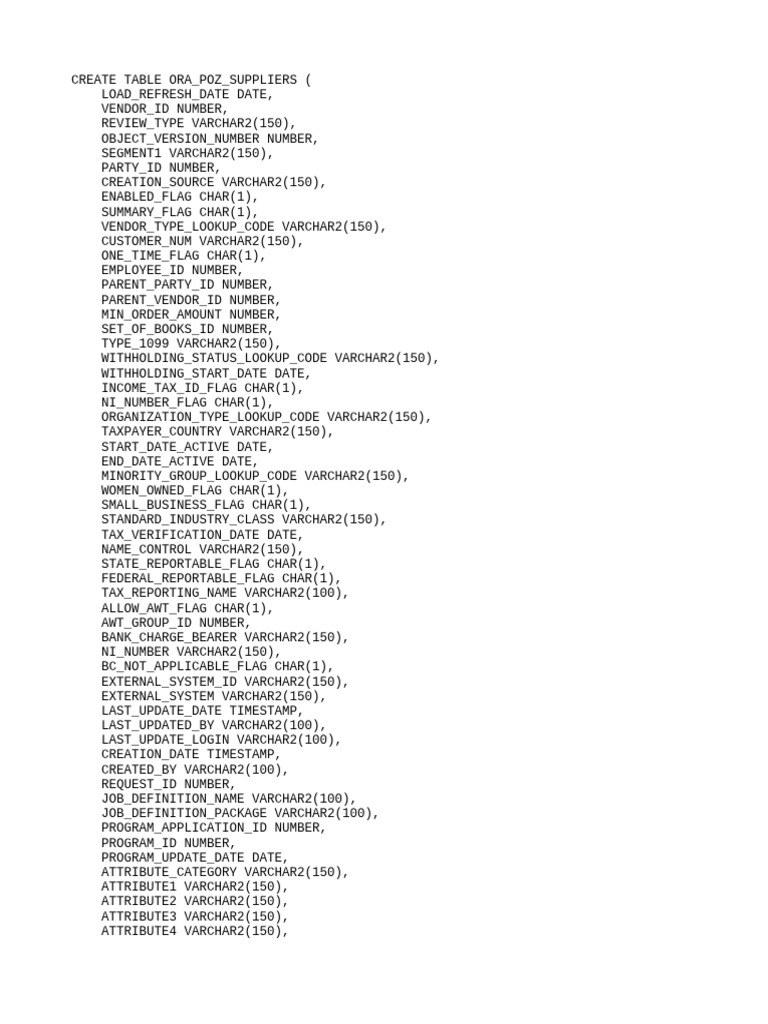 CREATE TABLE ORA_POZ_SUPPLIERS (
LOAD_REFRESH_DATE DATE,
VENDOR_ID NUMBER,
REVIEW_TYPE VARCHAR2(150),
OBJECT_VERSION_NUMBER NUMBER,
SEGMENT1 VARCHAR2(150),
PARTY_ID NUMBER,
CREATION_SOURCE VARCHAR2(150),
ENABLED_FLAG CHAR(1),
SUMMARY_FLAG CHAR(1),
VENDOR_TYPE_LOOKUP_CODE VARCHAR2(150),
CUSTOMER_NUM VARCHAR2(150),
ONE_TIME_FLAG CHAR(1),
EMPLOYEE_ID NUMBER,
PARENT_PARTY_ID NUMBER,
PARENT_VENDOR_ID NUMBER,
MIN_ORDER_AMOUNT NUMBER,
SET_OF_BOOKS_ID NUMBER,
TYPE_1099 VARCHAR2(150),
WITHHOLDING_STATUS_LOOKUP_CODE VARCHAR2(150),
WITHHOLDING_START_DATE DATE,
INCOME_TAX_ID_FLAG CHAR(1),
NI_NUMBER_FLAG CHAR(1),
ORGANIZATION_TYPE_LOOKUP_CODE VARCHAR2(150),
TAXPAYER_COUNTRY VARCHAR2(150),
START_DATE_ACTIVE DATE,
END_DATE_ACTIVE DATE,
MINORITY_GROUP_LOOKUP_CODE VARCHAR2(150),
WOMEN_OWNED_FLAG CHAR(1),
SMALL_BUSINESS_FLAG CHAR(1),
STANDARD_INDUSTRY_CLASS VARCHAR2(150),
TAX_VERIFICATION_DATE DATE,
NAME_CONTROL VARCHAR2(150),
STATE_REPORTABLE_FLAG CHAR(1),
FEDERAL_REPORTABLE_FLAG CHAR(1),
TAX_REPORTING_NAME VARCHAR2(100),
ALLOW_AWT_FLAG CHAR(1),
AWT_GROUP_ID NUMBER,
BANK_CHARGE_BEARER VARCHAR2(150),
NI_NUMBER VARCHAR2(150),
BC_NOT_APPLICABLE_FLAG CHAR(1),
EXTERNAL_SYSTEM_ID VARCHAR2(150),
EXTERNAL_SYSTEM VARCHAR2(150),
LAST_UPDATE_DATE TIMESTAMP,
LAST_UPDATED_BY VARCHAR2(100),
LAST_UPDATE_LOGIN VARCHAR2(100),
CREATION_DATE TIMESTAMP,
CREATED_BY VARCHAR2(100),
REQUEST_ID NUMBER,
JOB_DEFINITION_NAME VARCHAR2(100),
JOB_DEFINITION_PACKAGE VARCHAR2(100),
PROGRAM_APPLICATION_ID NUMBER,
PROGRAM_ID NUMBER,
PROGRAM_UPDATE_DATE DATE,
ATTRIBUTE_CATEGORY VARCHAR2(150),
ATTRIBUTE1 VARCHAR2(150),
ATTRIBUTE2 VARCHAR2(150),
ATTRIBUTE3 VARCHAR2(150),
ATTRIBUTE4 VARCHAR2(150),